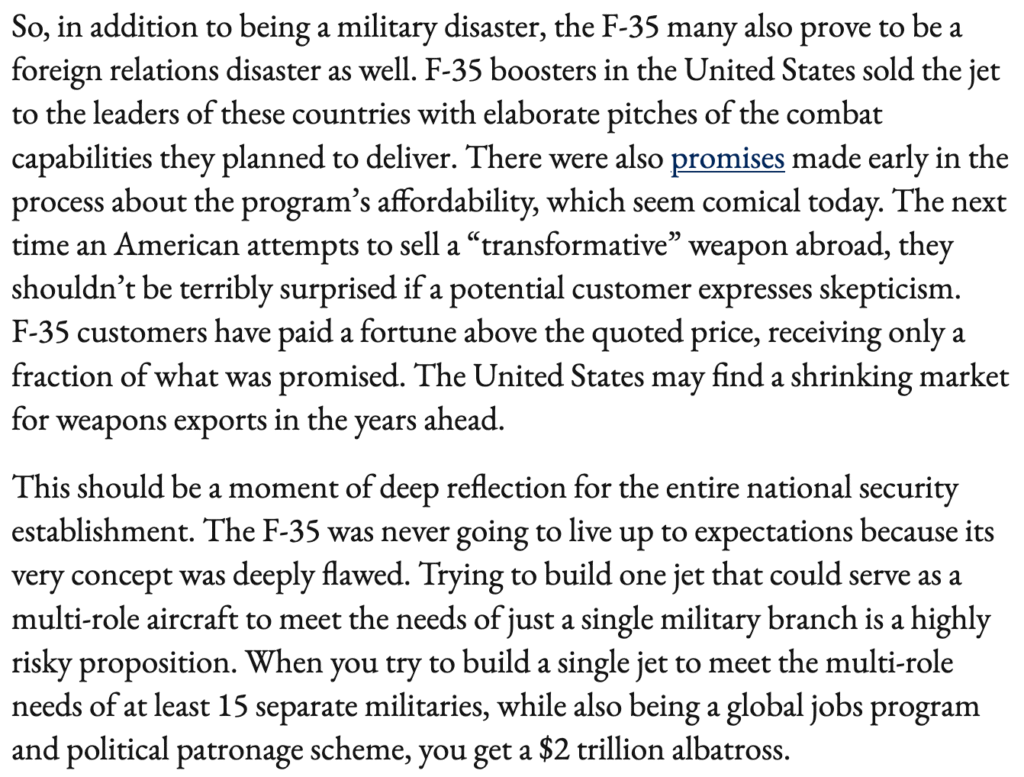 So, in addition to being a military disaster, the F-35 many also prove to be a foreign relations disaster as well. F-35 boosters in the United States sold the jet to the leaders of these countries with elaborate pitches of the combat capabilities they planned to deliver. There were also promises made early in the process about the program's affordability, which seem comical today. The next time an American attempts to sell a "transformative" weapon abroad, they shouldn't be terribly surprised if a potential customer expresses skepticism. F-35 customers have paid a fortune above the quoted price, receiving only a fraction of what was promised. The United States may find a shrinking market for weapons exports in the years ahead.

This should be a moment of deep reflection for the entire national security establishment. The F-35 was never going to live up to expectations because its very concept was deeply flawed. Trying to build one jet that could serve as a multi-role aircraft to meet the needs of just a single military branch is a highly risky proposition. When you try to build a single jet to meet the multi-role needs of at least 15 separate militaries, while also being a global jobs program and political patronage scheme, you get a \$2 trillion albatross.